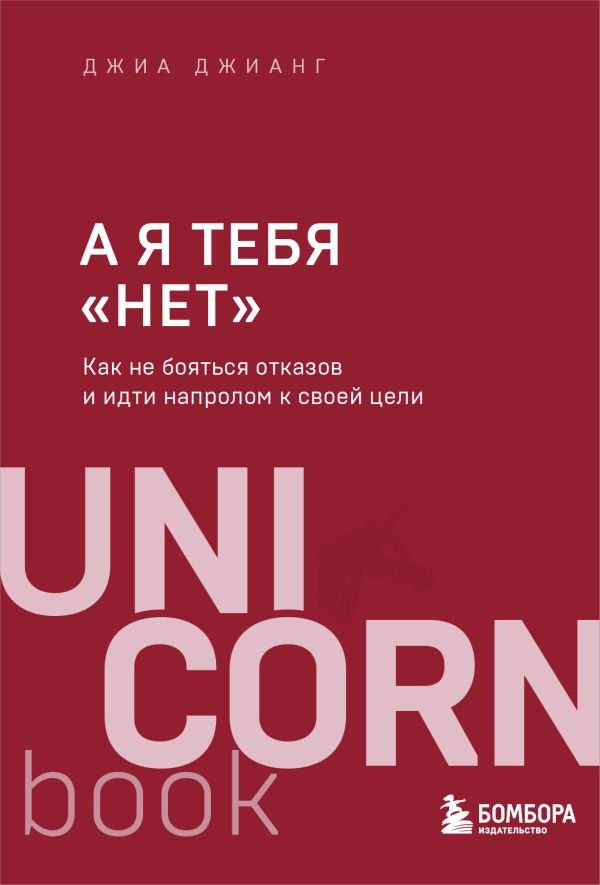 ДЖИА ДЖИАНГ

А Я ТЕБЯ «НЕТ»

Как не бояться отказов и идти напролом к своей цели

UNI CORN book

БОМБОРА
ИЗДАТЕЛЬСТВО